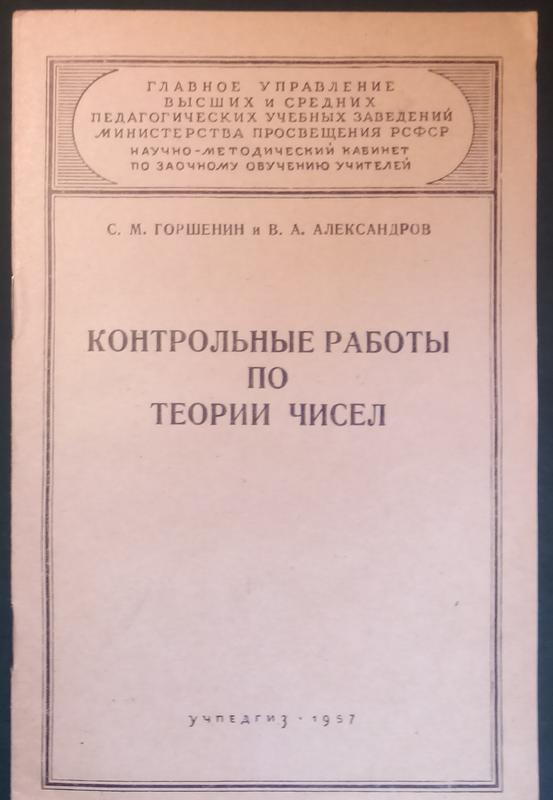 ГЛАВНОЕ УПРАВЛЕНИЕ
ВЫСШИХ И СРЕДНИХ
ПЕДАГОГИЧЕСКИХ УЧЕБНЫХ ЗАВЕДЕНИЙ
МИНИСТЕРСТВА ПРОСВЕЩЕНИЯ РСФСР
НАУЧНО-МЕТОДИЧЕСКИЙ КАБИНЕТ
ПО ЗАОЧНОМУ ОБУЧЕНИЮ УЧИТЕЛЕЙ

С. М. ГОРШЕНИН и В. А. АЛЕКСАНДРОВ

КОНТРОЛЬНЫЕ РАБОТЫ
ПО
ТЕОРИИ ЧИСЕЛ

УЧПЕДГИЗ · 1957